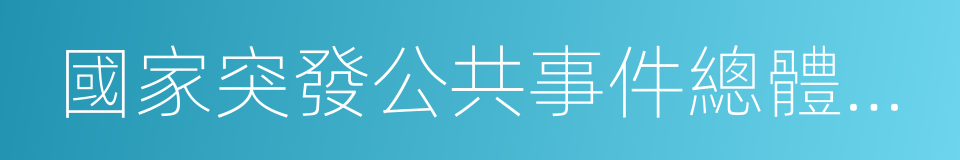 國家突發公共事件總體...